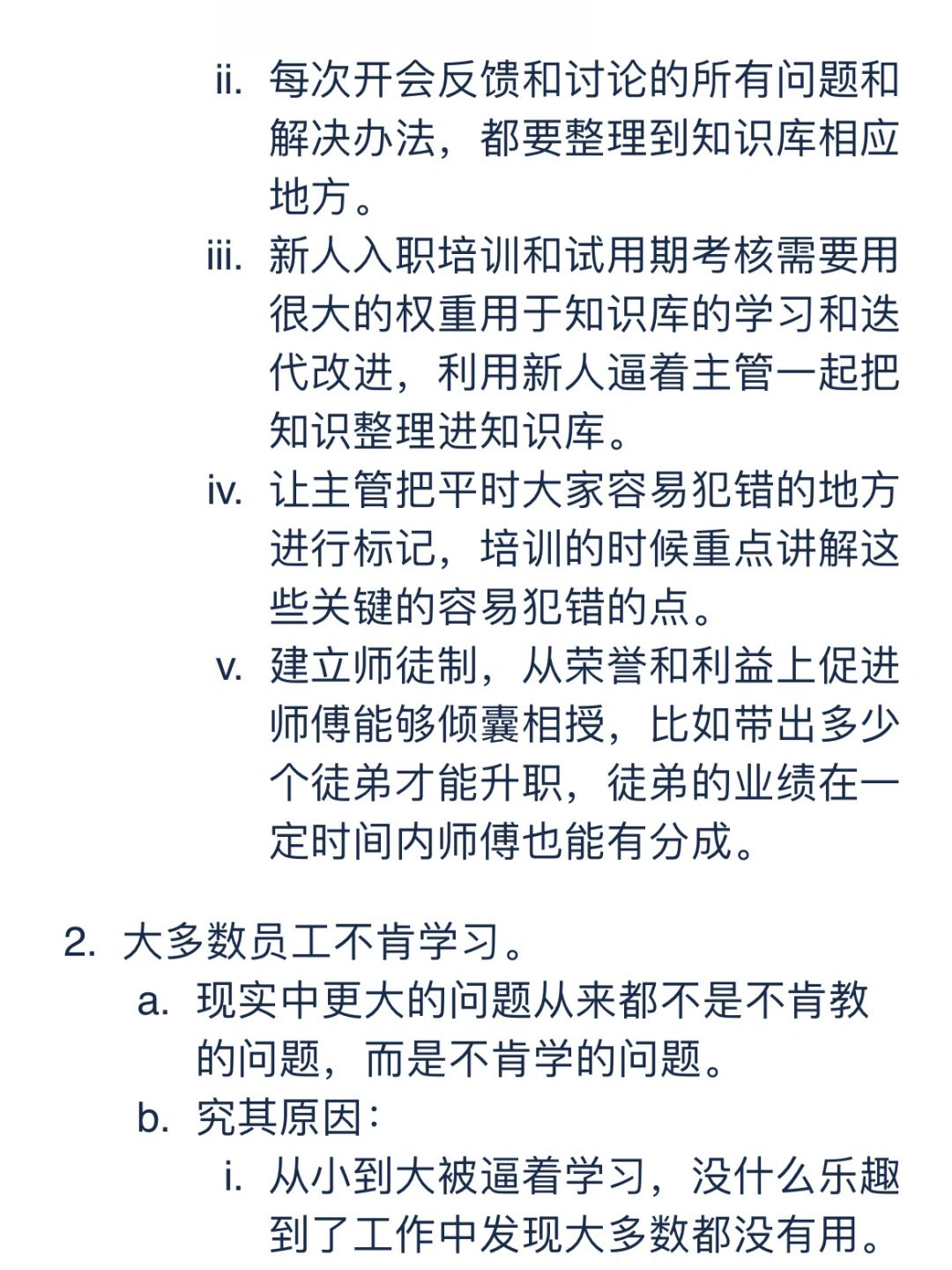 ii. 每次开会反馈和讨论的所有问题和解决办法，都要整理到知识库相应地方。

iii. 新人入职培训和试用期考核需要用很大的权重用于知识库的学习和迭代改进，利用新人逼着主管一起把知识整理进知识库。

iv. 让主管把平时大家容易犯错的地方进行标记，培训的时候重点讲解这些关键的容易犯错的点。

v. 建立师徒制，从荣誉和利益上促进师傅能够倾囊相授，比如带出多少个徒弟才能升职，徒弟的业绩在一定时间内师傅也能有分成。

2. 大多数员工不肯学习。

a. 现实中更大的问题从来都不是不肯教的问题，而是不肯学的问题。

b. 究其原因：

i. 从小到大被逼着学习，没什么乐趣到了工作中发现大多数都没有用。